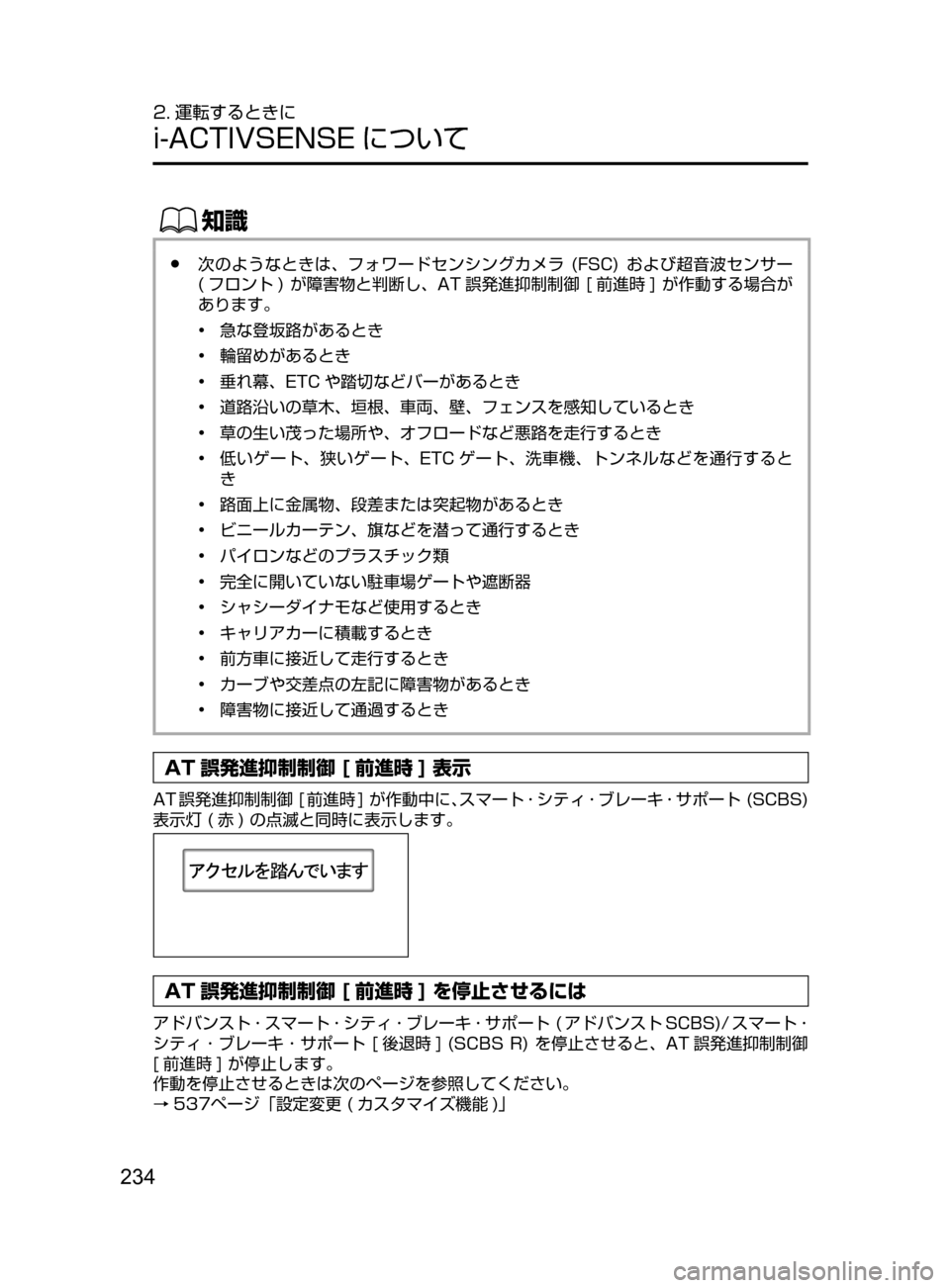 2. 運転するときに

i-ACTIVSENSE について

知識

● 次のようなときは、フォワードセンシングカメラ (FSC) および超音波センサー ( フロント ) が障害物と判断し、AT 誤発進抑制制御 [ 前進時 ] が作動する場合があります。

• 急な登坂路があるとき
• 輪留めがあるとき
• 垂れ幕、ETC や踏切などバーがあるとき
• 道路沿いの草木、垣根、車両、壁、フェンスを感知しているとき
• 草の生い茂った場所や、オフロードなど悪路を走行するとき
• 低いゲート、狭いゲート、ETC ゲート、洗車機、トンネルなどを通行するとき
• 路面上に金属物、段差または突起物があるとき
• ビニールカーテン、旗などを潜って通行するとき
• パイロンなどのプラスチック類
• 完全に開いていない駐車場ゲートや遮断器
• シャシーダイナモなど使用するとき
• キャリアカーに積載するとき
• 前方車に接近して走行するとき
• カーブや交差点の左記に障害物があるとき
• 障害物に接近して通過するとき

AT 誤発進抑制制御 [ 前進時 ] 表示

AT 誤発進抑制制御 [ 前進時 ] が作動中に、スマート・シティ・ブレーキ・サポート (SCBS) 表示灯 ( 赤 ) の点滅と同時に表示します。

アクセルを踏んでいます

AT 誤発進抑制制御 [ 前進時 ] を停止させるには

アドバンスト・スマート・シティ・ブレーキ・サポート ( アドバンスト SCBS)/ スマート・シティ・ブレーキ・サポート [ 後退時 ] (SCBS R) を停止させると、AT 誤発進抑制制御 [ 前進時 ] が停止します。
作動を停止させるときは次のページを参照してください。
→ 537ページ「設定変更 ( カスタマイズ機能 )」

234

carmanualsonline.info